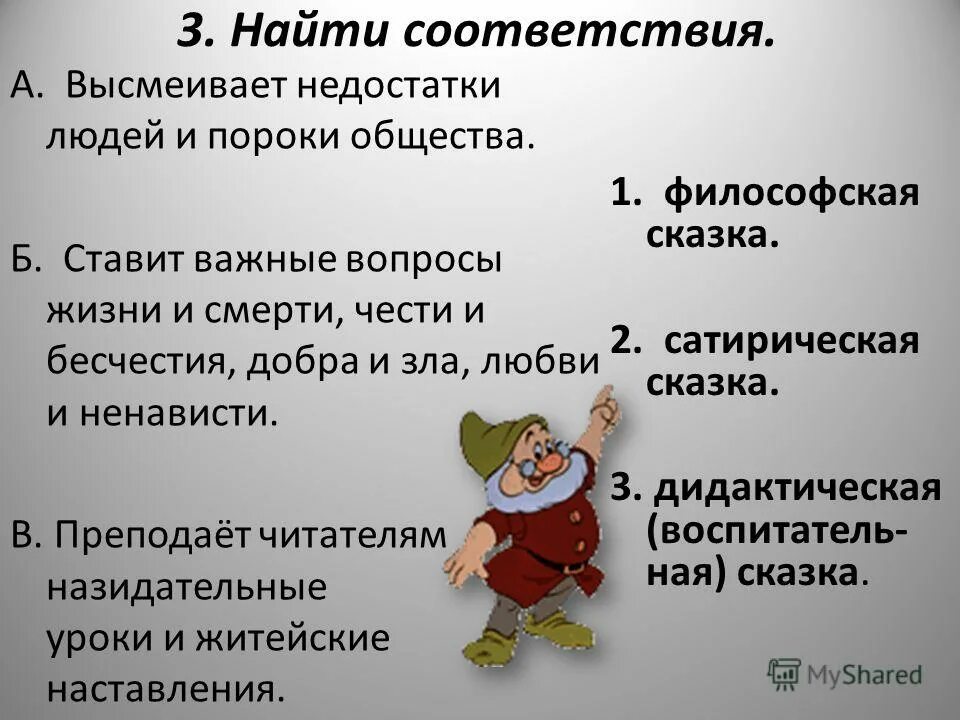 3. Найти соответствия.

А. Высмеивает недостатки людей и пороки общества.

Б. Ставит важные вопросы жизни и смерти, чести и бесчестия, добра и зла, любви и ненависти.

В. Преподаёт читателям назидательные уроки и житейские наставления.

1. философская сказка.

2. сатирическая сказка.

3. дидактическая (воспитательная) сказка.

MyShared